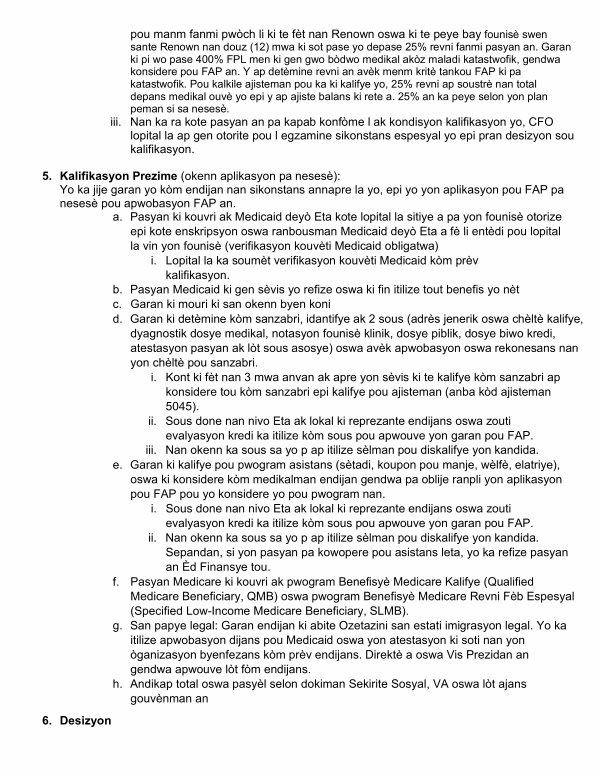 pou manm fanmi pwòch li ki te fèt nan Renown oswa ki te peye bay founisè swen sante Renown nan douz (12) mwa ki sot pase yo depase 25% revni fanmi pasyan an. Garan ki pi wo pase 400% FPL men ki gen gwo bòdwo medikal akòz maladi katastwofik, gendwa konsidere pou FAP an. Y ap detèmine revni an avèk menm kritè tankou FAP ki pa katastwofik. Pou kalkile ajisteman pou ka ki kalifye yo, 25% revni ap soustrè nan total depans medikal ouvè yo epi y ap ajiste balans ki rete a. 25% an ka peye selon yon plan peman si sa nesesè.

iii. Nan ka ra kote pasyan an pa kapab konfòme l ak kondisyon kalifikasyon yo, CFO lopital la ap gen otorite pou l egzamine sikonstans espesyal yo epi pran desizyon sou kalifikasyon.

5. Kalifikasyon Prezime (okenn aplikasyon pa nesesè):
Yo ka jije garan yo kòm endijan nan sikonstans annapre la yo, epi yo yon aplikasyon pou FAP pa nesesè pou apwobasyon FAP an.

a. Pasyan ki kouvri ak Medicaid deyò Eta kote lopital la sitiye a pa yon founisè otorize epi kote enskripsyon oswa ranbousman Medicaid deyò Eta a fè li entèdi pou lopital la vin yon founisè (verifikasyon kouvèti Medicaid obligatwa)
i. Lopital la ka soumèt verifikasyon kouvèti Medicaid kòm prèv kalifikasyon.
b. Pasyan Medicaid ki gen sèvis yo refize oswa ki fin itilize tout benefis yo nèt
c. Garan ki mouri ki san okenn byen koni
d. Garan ki detèmine kòm sanzabri, idantifye ak 2 sous (adrès jenerik oswa chèltè kalifye, dyagnostik dosye medikal, notasyon founisè klinik, dosye piblik, dosye biwo kredi, atestasyon pasyan ak lòt sous asosye) oswa avèk apwobasyon oswa rekonesans nan yon chèltè pou sanzabri.
i. Kont ki fèt nan 3 mwa anvan ak apre yon sèvis ki te kalifye kòm sanzabri ap konsidere tou kòm sanzabri epi kalifye pou ajisteman (anba kòd ajisteman 5045).
ii. Sous done nan nivo Eta ak lokal ki reprezante endijans oswa zouti evalyasyon kredi ka itilize kòm sous pou apwouve yon garan pou FAP.
iii. Nan okenn ka sous sa yo p ap itilize sèlman pou diskalifye yon kandida.
e. Garan ki kalifye pou pwogram asistans (sètadi, koupon pou manje, wèlfè, elatriye), oswa ki konsidere kòm medikalman endijan gendwa pa oblije ranpli yon aplikasyon pou FAP pou yo konsidere yo pou pwogram nan.
i. Sous done nan nivo Eta ak lokal ki reprezante endijans oswa zouti evalyasyon kredi ka itilize kòm sous pou apwouve yon garan pou FAP.
ii. Nan okenn ka sous sa yo p ap itilize sèlman pou diskalifye yon kandida. Sepandan, si yon pasyan pa kowopere pou asistans leta, yo ka refize pasyan an Èd Finansye tou.
f. Pasyan Medicare ki kouvri ak pwogram Benefisyè Medicare Kalifye (Qualified Medicare Beneficiary, QMB) oswa pwogram Benefisyè Medicare Revni Fèb Espesyal (Specified Low-Income Medicare Beneficiary, SLMB).
g. San papye legal: Garan endijan ki abite Ozetazini san estati imigrasyon legal. Yo ka itilize apwobasyon dijans pou Medicaid oswa yon atestasyon ki soti nan yon òganizasyon byenfezans kòm prèv endijans. Direktè a oswa Vis Prezidan an gendwa apwouve lòt fòm endijans.
h. Andikap total oswa pasyèl selon dokiman Sekirite Sosyal, VA oswa lòt ajans gouvènman an

6. Desizyon